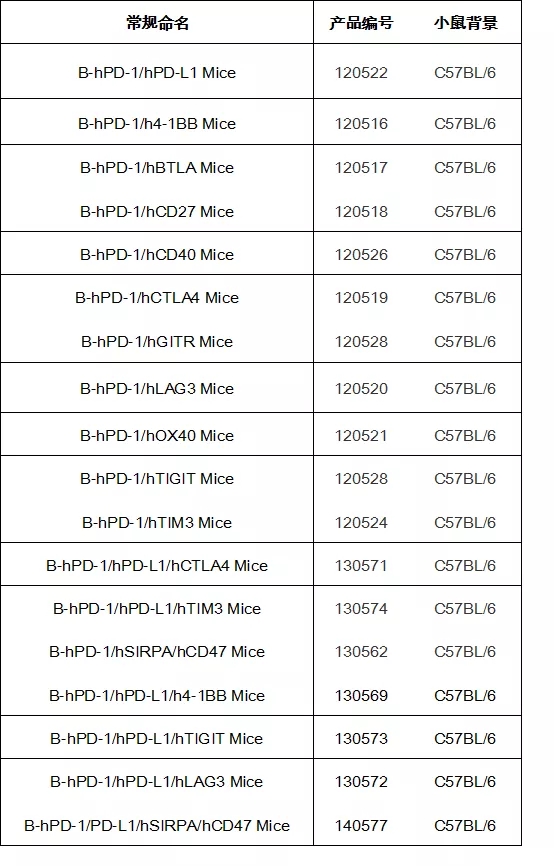 | 常规命名 | 产品编号 | 小鼠背景 |
|---|---|---|
| B-hPD-1/hPD-L1 Mice | 120522 | C57BL/6 |
| B-hPD-1/h4-1BB Mice | 120516 | C57BL/6 |
| B-hPD-1/hBTLA Mice | 120517 | C57BL/6 |
| B-hPD-1/hCD27 Mice | 120518 | C57BL/6 |
| B-hPD-1/hCD40 Mice | 120526 | C57BL/6 |
| B-hPD-1/hCTLA4 Mice | 120519 | C57BL/6 |
| B-hPD-1/hGITR Mice | 120528 | C57BL/6 |
| B-hPD-1/hLAG3 Mice | 120520 | C57BL/6 |
| B-hPD-1/hOX40 Mice | 120521 | C57BL/6 |
| B-hPD-1/hTIGIT Mice | 120528 | C57BL/6 |
| B-hPD-1/hTIM3 Mice | 120524 | C57BL/6 |
| B-hPD-1/hPD-L1/hCTLA4 Mice | 130571 | C57BL/6 |
| B-hPD-1/hPD-L1/hTIM3 Mice | 130574 | C57BL/6 |
| B-hPD-1/hSIRPA/hCD47 Mice | 130562 | C57BL/6 |
| B-hPD-1/hPD-L1/h4-1BB Mice | 130569 | C57BL/6 |
| B-hPD-1/hPD-L1/hTIGIT Mice | 130573 | C57BL/6 |
| B-hPD-1/hPD-L1/hLAG3 Mice | 130572 | C57BL/6 |
| B-hPD-1/PD-L1/hSIRPA/hCD47 Mice | 140577 | C57BL/6 |